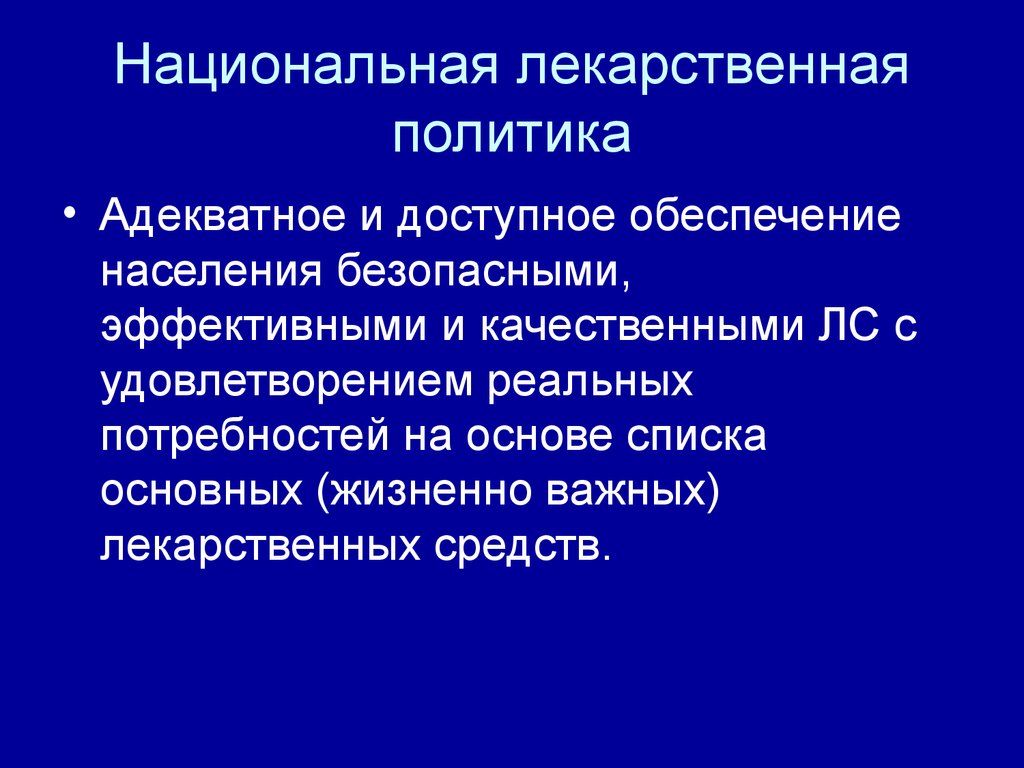 Национальная лекарственная политика

• Адекватное и доступное обеспечение населения безопасными, эффективными и качественными ЛС с удовлетворением реальных потребностей на основе списка основных (жизненно важных) лекарственных средств.